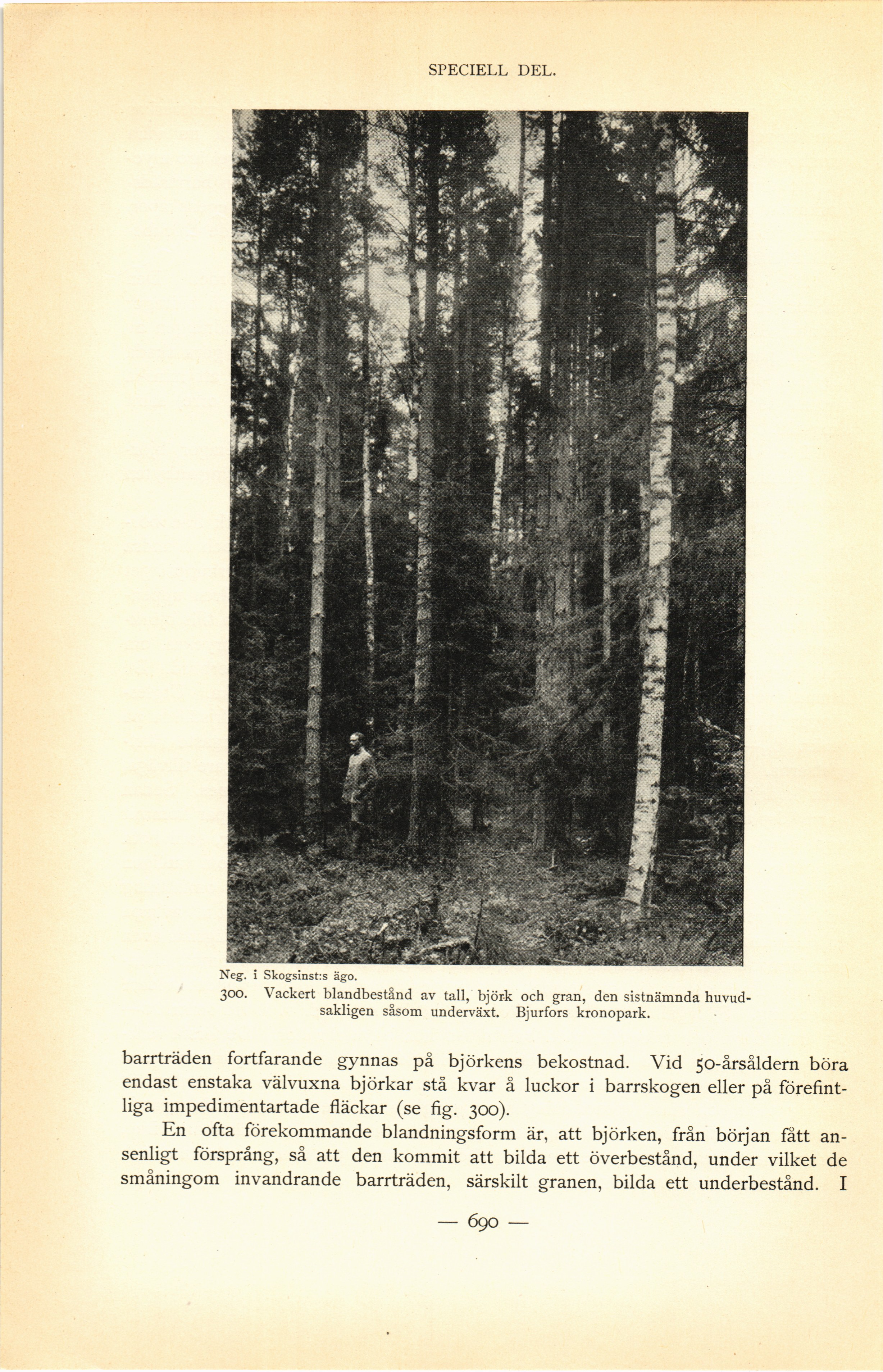 SPECIELL DEL.

Neg. i Skogsinst:s ägo.

300. Vackert blandbestånd av tall, björk och gran, den sistnämnda huvudsakligen såsom underväxt. Bjurfors kronopark.

barrträden fortfarande gynnas på björkens bekostnad. Vid 50-årsåldern böra endast enstaka välvuxna björkar stå kvar å luckor i barrskogen eller på förefintliga impedimentartade fläckar (se fig. 300).

En ofta förekommande blandningsform är, att björken, från början fått ansenligt försprång, så att den kommit att bilda ett överbestånd, under vilket de småningom invandrande barrträden, särskilt granen, bilda ett underbestånd. I

— 690 —